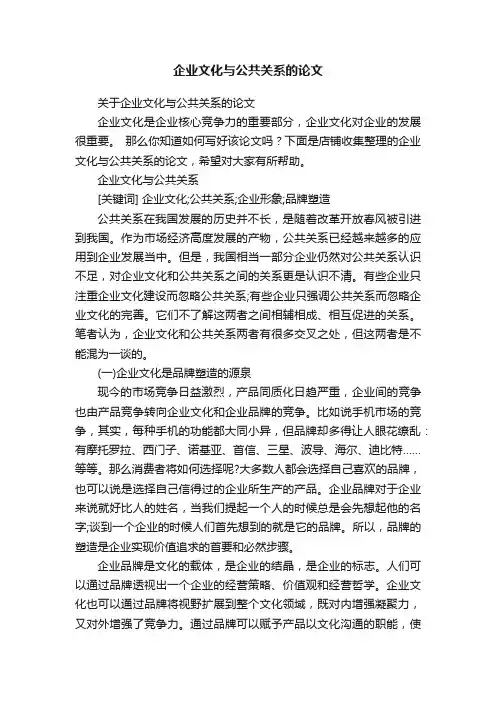 企业文化与公共关系的论文

关于企业文化与公共关系的论文

企业文化是企业核心竞争力的重要部分，企业文化对企业的发展很重要。 那么你知道如何写好该论文吗？下面是店铺收集整理的企业文化与公共关系的论文，希望对大家有所帮助。

企业文化与公共关系

[关键词] 企业文化;公共关系;企业形象;品牌塑造

公共关系在我国发展的历史并不长，是随着改革开放春风被引进到我国。作为市场经济高度发展的产物，公共关系已经越来越多的应用到企业发展当中。但是，我国相当一部分企业仍然对公共关系认识不足，对企业文化和公共关系之间的关系更是认识不清。有些企业只注重企业文化建设而忽略公共关系;有些企业只强调公共关系而忽略企业文化的完善。它们不了解这两者之间相辅相成、相互促进的关系。笔者认为，企业文化和公共关系两者有很多交叉之处，但这两者是不能混为一谈的。

(一)企业文化是品牌塑造的源泉

现今的市场竞争日益激烈，产品同质化日趋严重，企业间的竞争也由产品竞争转向企业文化和企业品牌的竞争。比如说手机市场的竞争，其实，每种手机的功能都大同小异，但品牌却多得让人眼花缭乱：有摩托罗拉、西门子、诺基亚、首信、三星、波导、海尔、迪比特……等等。那么消费者将如何选择呢?大多数人都会选择自己喜欢的品牌，也可以说是选择自己信得过的企业所生产的产品。企业品牌对于企业来说就好比人的姓名，当我们提起一个人的时候总是会先想起他的名字;谈到一个企业的时候人们首先想到的就是它的品牌。所以，品牌的塑造是企业实现价值追求的首要和必然步骤。

企业品牌是文化的载体，是企业的结晶，是企业的标志。人们可以通过品牌透视出一个企业的经营策略、价值观和经营哲学。企业文化也可以通过品牌将视野扩展到整个文化领域，既对内增强凝聚力，又对外增强了竞争力。通过品牌可以赋予产品以文化沟通的职能，使